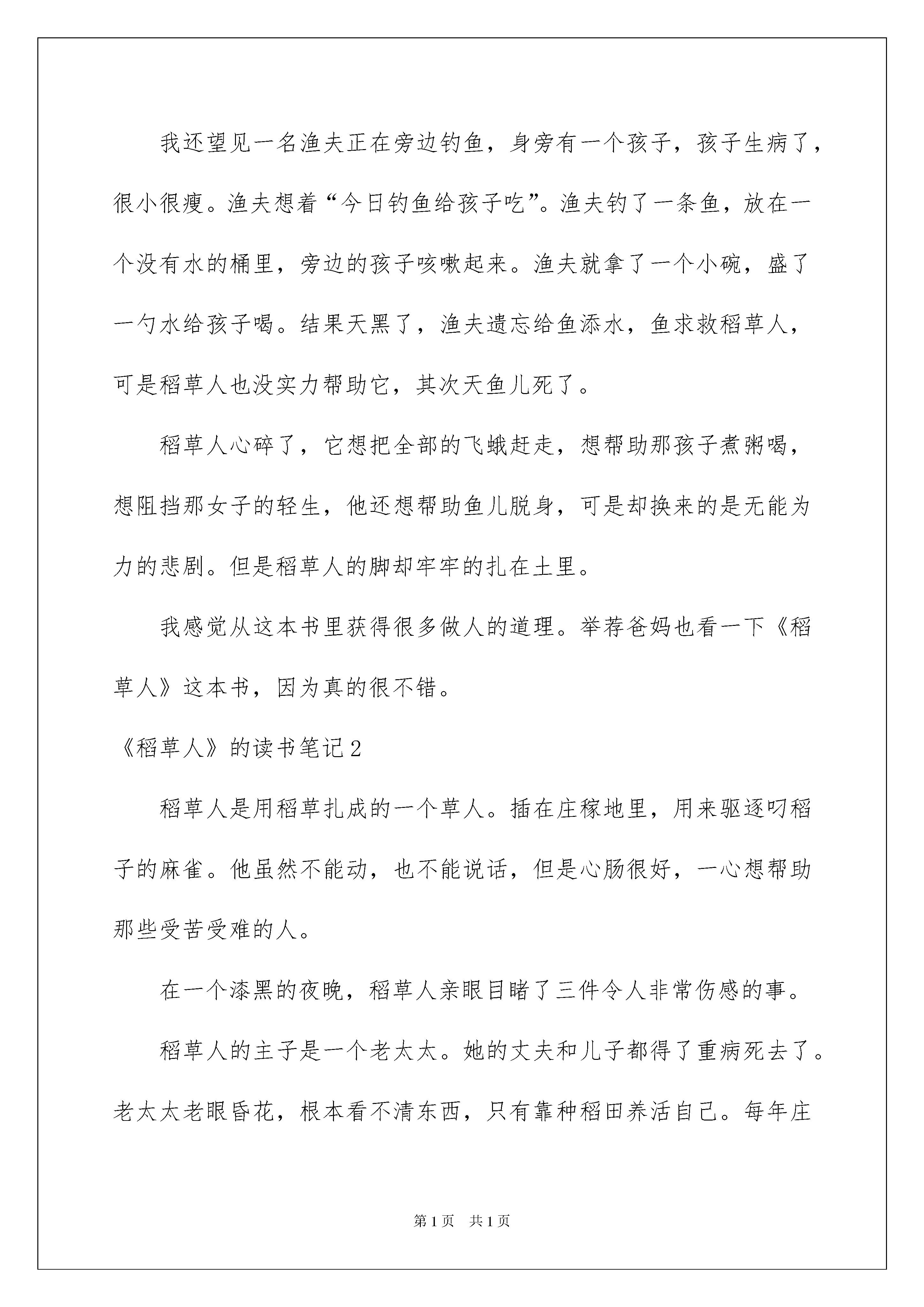 我还望见一名渔夫正在旁边钓鱼，身旁有一个孩子，孩子生病了，很小很瘦。渔夫想着“今日钓鱼给孩子吃”。渔夫钓了一条鱼，放在一个没有水的桶里，旁边的孩子咳嗽起来。渔夫就拿了一个小碗，盛了一勺水给孩子喝。结果天黑了，渔夫遗忘给鱼添水，鱼求救稻草人，可是稻草人也没实力帮助它，其次天鱼儿死了。

稻草人心碎了，它想把全部的飞蛾赶走，想帮助那孩子煮粥喝，想阻挡那女子的轻生，他还想帮助鱼儿脱身，可是却换来的是无能为力的悲剧。但是稻草人的脚却牢牢的扎在土里。

我感觉从这本书里获得很多做人的道理。举荐爸妈也看一下《稻草人》这本书，因为真的很不错。

《稻草人》的读书笔记2

稻草人是用稻草扎成的一个草人。插在庄稼地里，用来驱逐叼稻子的麻雀。他虽然不能动，也不能说话，但是心肠很好，一心想帮助那些受苦受难的人。

在一个漆黑的夜晚，稻草人亲眼目睹了三件令人非常伤感的事。

稻草人的主子是一个老太太。她的丈夫和儿子都得了重病死去了。老太太老眼昏花，根本看不清东西，只有靠种稻田养活自己。每年庄

第1页 共1页